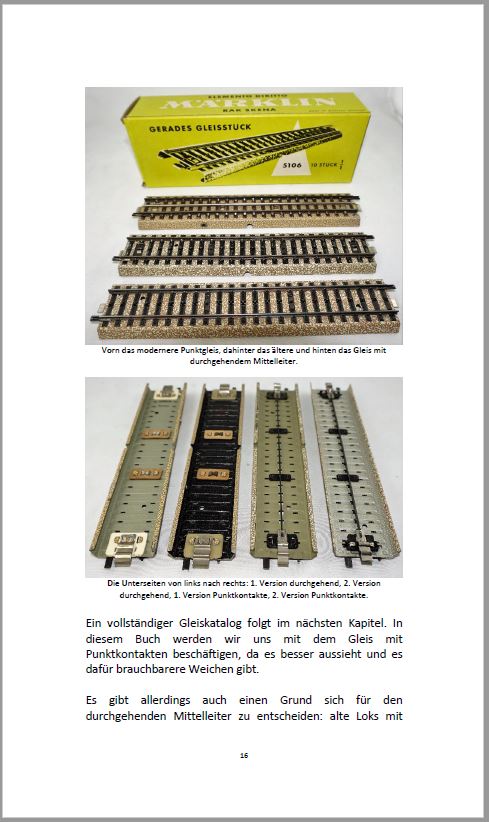 ELEMENTO DIRITTO
MÄRKLIN
RAK SKENA
GERADES GLEISSTÜCK
5106
10 STÜCK

Vorn das modernere Punktgleis, dahinter das ältere und hinten das Gleis mit durchgehendem Mittelleiter.

Die Unterseiten von links nach rechts: 1. Version durchgehend, 2. Version durchgehend, 1. Version Punktkontakte, 2. Version Punktkontakte.

Ein vollständiger Gleiskatalog folgt im nächsten Kapitel. In diesem Buch werden wir uns mit dem Gleis mit Punktkontakten beschäftigen, da es besser aussieht und es dafür brauchbarere Weichen gibt.

Es gibt allerdings auch einen Grund sich für den durchgehenden Mittelleiter zu entscheiden: alte Loks mit

16